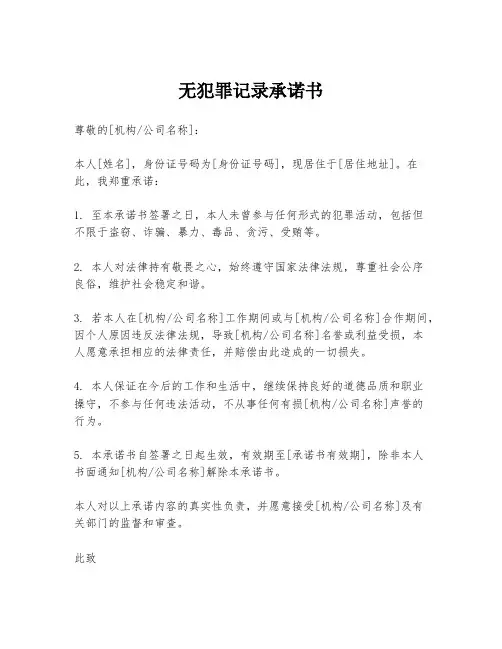 无犯罪记录承诺书

尊敬的[机构/公司名称]：

本人[姓名]，身份证号码为[身份证号码]，现居住于[居住地址]。在此，我郑重承诺：

1. 至本承诺书签署之日，本人未曾参与任何形式的犯罪活动，包括但不限于盗窃、诈骗、暴力、毒品、贪污、受贿等。

2. 本人对法律持有敬畏之心，始终遵守国家法律法规，尊重社会公序良俗，维护社会稳定和谐。

3. 若本人在[机构/公司名称]工作期间或与[机构/公司名称]合作期间，因个人原因违反法律法规，导致[机构/公司名称]名誉或利益受损，本人愿意承担相应的法律责任，并赔偿由此造成的一切损失。

4. 本人保证在今后的工作和生活中，继续保持良好的道德品质和职业操守，不参与任何违法活动，不从事任何有损[机构/公司名称]声誉的行为。

5. 本承诺书自签署之日起生效，有效期至[承诺书有效期]，除非本人书面通知[机构/公司名称]解除本承诺书。

本人对以上承诺内容的真实性负责，并愿意接受[机构/公司名称]及有关部门的监督和审查。

此致